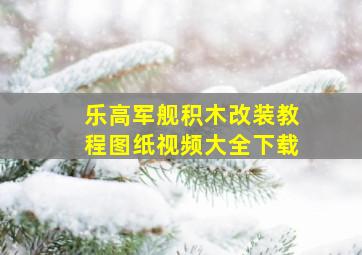 乐高军舰积木改装教程图纸视频大全下载